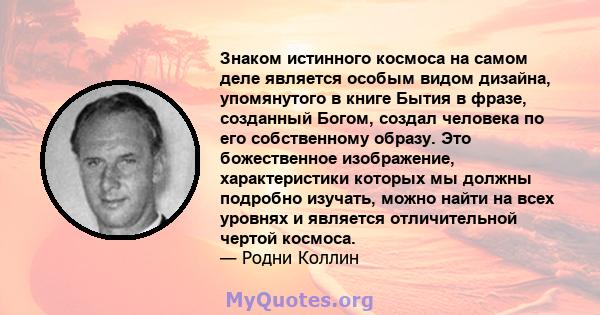 Знаком истинного космоса на самом деле является особым видом дизайна, упомянутого в книге Бытия в фразе, созданный Богом, создал человека по его собственному образу. Это божественное изображение, характеристики которых мы должны подробно изучать, можно найти на всех уровнях и является отличительной чертой космоса.
— Родни Коллин

MyQuotes.org